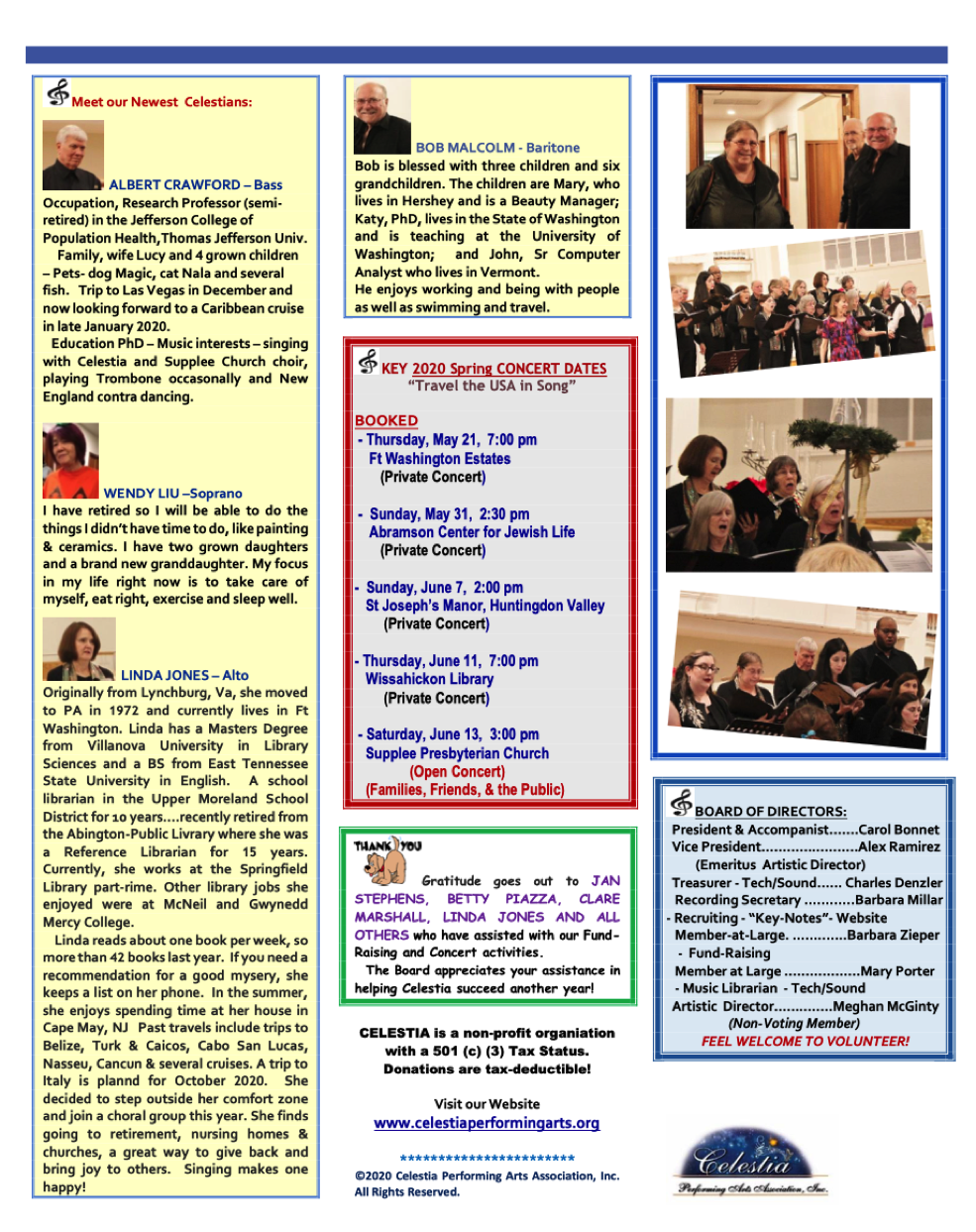 Meet our Newest Celestians:

ALBERT CRAWFORD – Bass
Occupation, Research Professor (semi-retired) in the Jefferson College of Population Health,Thomas Jefferson Univ.
Family, wife Lucy and 4 grown children – Pets- dog Magic, cat Nala and several fish. Trip to Las Vegas in December and now looking forward to a Caribbean cruise in late January 2020.
Education PhD – Music interests – singing with Celestia and Supplee Church choir, playing Trombone occasonally and New England contra dancing.

WENDY LIU –Soprano
I have retired so I will be able to do the things I didn't have time to do, like painting & ceramics. I have two grown daughters and a brand new granddaughter. My focus in my life right now is to take care of myself, eat right, exercise and sleep well.

LINDA JONES – Alto
Originally from Lynchburg, Va, she moved to PA in 1972 and currently lives in Ft Washington. Linda has a Masters Degree from Villanova University in Library Sciences and a BS from East Tennessee State University in English. A school librarian in the Upper Moreland School District for 10 years....recently retired from the Abington-Public Livrary where she was a Reference Librarian for 15 years. Currently, she works at the Springfield Library part-rime. Other library jobs she enjoyed were at McNeil and Gwynedd Mercy College.
Linda reads about one book per week, so more than 42 books last year. If you need a recommendation for a good mysery, she keeps a list on her phone. In the summer, she enjoys spending time at her house in Cape May, NJ Past travels include trips to Belize, Turk & Caicos, Cabo San Lucas, Nasseu, Cancun & several cruises. A trip to Italy is plannd for October 2020. She decided to step outside her comfort zone and join a choral group this year. She finds going to retirement, nursing homes & churches, a great way to give back and bring joy to others. Singing makes one happy!

BOB MALCOLM - Baritone
Bob is blessed with three children and six grandchildren. The children are Mary, who lives in Hershey and is a Beauty Manager; Katy, PhD, lives in the State of Washington and is teaching at the University of Washington; and John, Sr Computer Analyst who lives in Vermont.
He enjoys working and being with people as well as swimming and travel.

KEY 2020 Spring CONCERT DATES
"Travel the USA in Song"

BOOKED
- Thursday, May 21, 7:00 pm
Ft Washington Estates
(Private Concert)

- Sunday, May 31, 2:30 pm
Abramson Center for Jewish Life
(Private Concert)

- Sunday, June 7, 2:00 pm
St Joseph's Manor, Huntingdon Valley
(Private Concert)

- Thursday, June 11, 7:00 pm
Wissahickon Library
(Private Concert)

- Saturday, June 13, 3:00 pm
Supplee Presbyterian Church
(Open Concert)
(Families, Friends, & the Public)

THANK YOU
Gratitude goes out to JAN STEPHENS, BETTY PIAZZA, CLARE MARSHALL, LINDA JONES AND ALL OTHERS who have assisted with our Fund-Raising and Concert activities.
The Board appreciates your assistance in helping Celestia succeed another year!

CELESTIA is a non-profit organiation with a 501 (c) (3) Tax Status. Donations are tax-deductible!

Visit our Website
www.celestiaperformingarts.org

************************
©2020 Celestia Performing Arts Association, Inc. All Rights Reserved.

BOARD OF DIRECTORS:
President & Accompanist.......Carol Bonnet
Vice President.......................Alex Ramirez
(Emeritus Artistic Director)
Treasurer - Tech/Sound...... Charles Denzler
Recording Secretary ............Barbara Millar
- Recruiting - "Key-Notes"- Website
Member-at-Large. .............Barbara Zieper
- Fund-Raising
Member at Large ..................Mary Porter
- Music Librarian - Tech/Sound
Artistic Director..............Meghan McGinty
(Non-Voting Member)
FEEL WELCOME TO VOLUNTEER!

Celestia
Performing Arts Association, Inc.